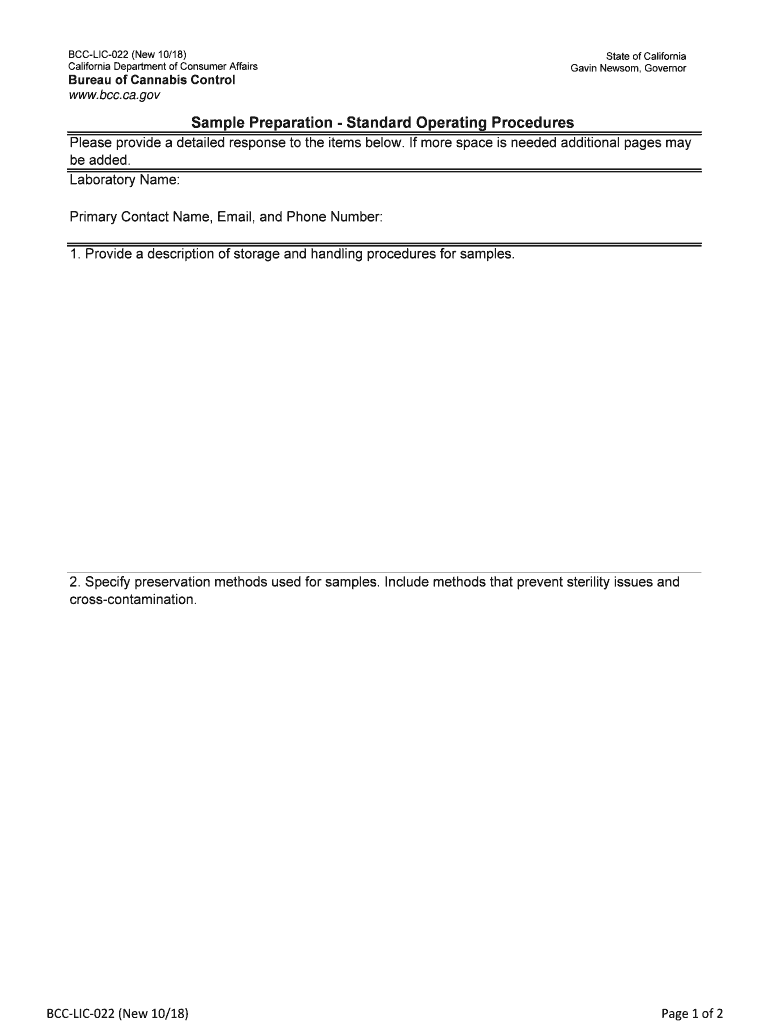 BCC-LIC-022 (New 10/18)
California Department of Consumer Affairs
Bureau of Cannabis Control
www.bcc.ca.gov

State of California
Gavin Newsom, Governor

Sample Preparation - Standard Operating Procedures

Please provide a detailed response to the items below. If more space is needed additional pages may be added.

Laboratory Name:

Primary Contact Name, Email, and Phone Number:

1. Provide a description of storage and handling procedures for samples.

2. Specify preservation methods used for samples. Include methods that prevent sterility issues and cross-contamination.

BCC-LIC-022 (New 10/18)

Page 1 of 2